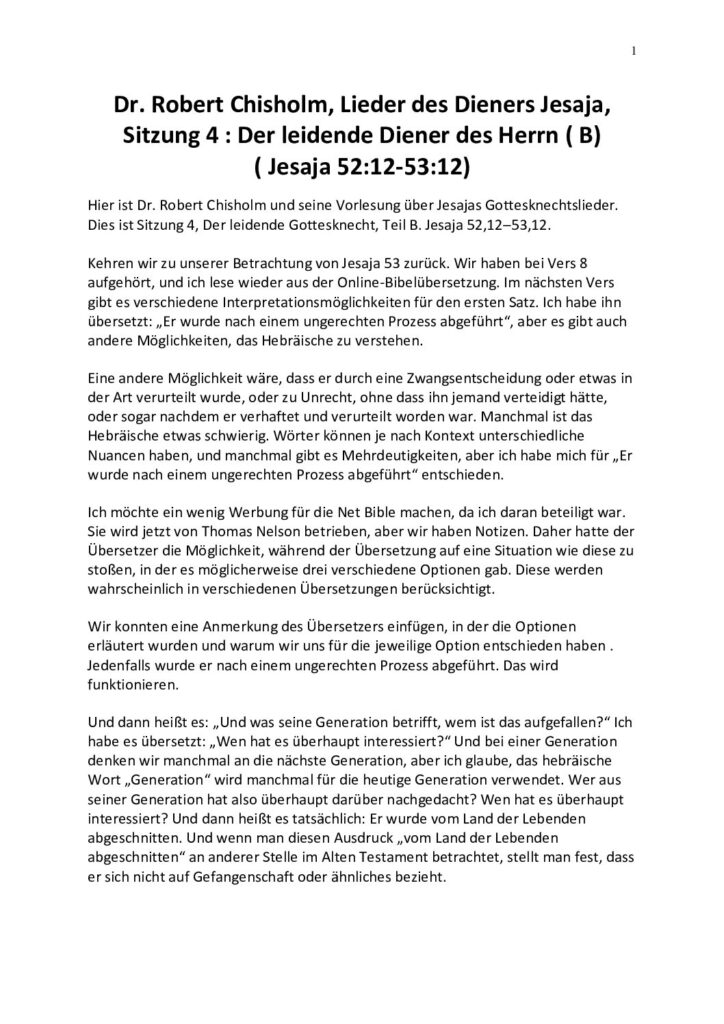 1

Dr. Robert Chisholm, Lieder des Dieners Jesaja, Sitzung 4 : Der leidende Diener des Herrn ( B) ( Jesaja 52:12-53:12)

Hier ist Dr. Robert Chisholm und seine Vorlesung über Jesajas Gottesknechtslieder. Dies ist Sitzung 4, Der leidende Gottesknecht, Teil B. Jesaja 52,12–53,12.

Kehren wir zu unserer Betrachtung von Jesaja 53 zurück. Wir haben bei Vers 8 aufgehört, und ich lese wieder aus der Online-Bibelübersetzung. Im nächsten Vers gibt es verschiedene Interpretationsmöglichkeiten für den ersten Satz. Ich habe ihn übersetzt: „Er wurde nach einem ungerechten Prozess abgeführt“, aber es gibt auch andere Möglichkeiten, das Hebräische zu verstehen.

Eine andere Möglichkeit wäre, dass er durch eine Zwangsentscheidung oder etwas in der Art verurteilt wurde, oder zu Unrecht, ohne dass ihn jemand verteidigt hätte, oder sogar nachdem er verhaftet und verurteilt worden war. Manchmal ist das Hebräische etwas schwierig. Wörter können je nach Kontext unterschiedliche Nuancen haben, und manchmal gibt es Mehrdeutigkeiten, aber ich habe mich für „Er wurde nach einem ungerechten Prozess abgeführt“ entschieden.

Ich möchte ein wenig Werbung für die Net Bible machen, da ich daran beteiligt war. Sie wird jetzt von Thomas Nelson betrieben, aber wir haben Notizen. Daher hatte der Übersetzer die Möglichkeit, während der Übersetzung auf eine Situation wie diese zu stoßen, in der es möglicherweise drei verschiedene Optionen gab. Diese werden wahrscheinlich in verschiedenen Übersetzungen berücksichtigt.

Wir konnten eine Anmerkung des Übersetzers einfügen, in der die Optionen erläutert wurden und warum wir uns für die jeweilige Option entschieden haben . Jedenfalls wurde er nach einem ungerechten Prozess abgeführt. Das wird funktionieren.

Und dann heißt es: „Und was seine Generation betrifft, wem ist das aufgefallen?“ Ich habe es übersetzt: „Wen hat es überhaupt interessiert?“ Und bei einer Generation denken wir manchmal an die nächste Generation, aber ich glaube, das hebräische Wort „Generation“ wird manchmal für die heutige Generation verwendet. Wer aus seiner Generation hat also überhaupt darüber nachgedacht? Wen hat es überhaupt interessiert? Und dann heißt es tatsächlich: Er wurde vom Land der Lebenden abgeschnitten. Und wenn man diesen Ausdruck „vom Land der Lebenden abgeschnitten“ an anderer Stelle im Alten Testament betrachtet, stellt man fest, dass er sich nicht auf Gefangenschaft oder ähnliches bezieht.